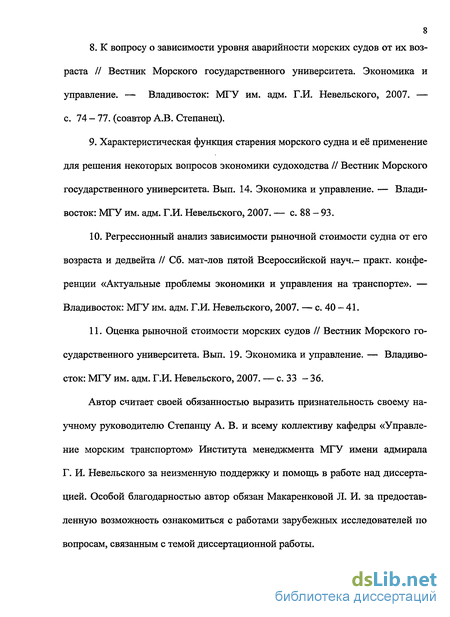 8

8. К вопросу о зависимости уровня аварийности морских судов от их возраста // Вестник Морского государственного университета. Экономика и управление. — Владивосток: МГУ им. адм. Г.И. Невельского, 2007. — с. 74 – 77. (соавтор А.В. Степанец).

9. Характеристическая функция старения морского судна и её применение для решения некоторых вопросов экономики судоходства // Вестник Морского государственного университета. Вып. 14. Экономика и управление. — Владивосток: МГУ им. адм. Г.И. Невельского, 2007. — с. 88 – 93.

10. Регрессионный анализ зависимости рыночной стоимости судна от его возраста и дедвейта // Сб. мат-лов пятой Всероссийской науч.– практ. конференции «Актуальные проблемы экономики и управления на транспорте». — Владивосток: МГУ им. адм. Г.И. Невельского, 2007. — с. 40 – 41.

11. Оценка рыночной стоимости морских судов // Вестник Морского государственного университета. Вып. 19. Экономика и управление. — Владивосток: МГУ им. адм. Г.И. Невельского, 2007. — с. 33 – 36.

Автор считает своей обязанностью выразить признательность своему научному руководителю Степанцу А. В. и всему коллективу кафедры «Управление морским транспортом» Института менеджмента МГУ имени адмирала Г. И. Невельского за неизменную поддержку и помощь в работе над диссертацией. Особой благодарностью автор обязан Макаренковой Л. И. за предоставленную возможность ознакомиться с работами зарубежных исследователей по вопросам, связанным с темой диссертационной работы.

dsLib.net
библиотека диссертаций